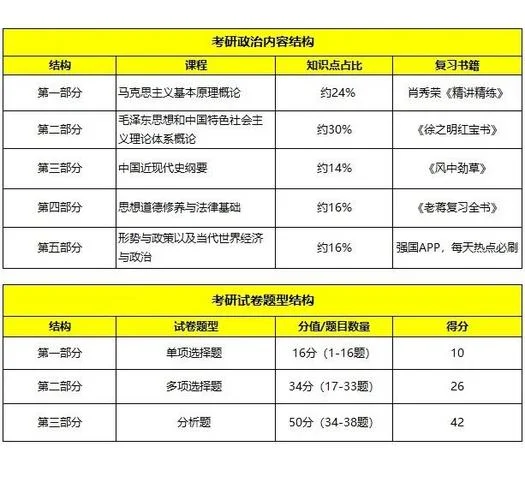 考研政治内容结构

| 结构 | 课程 | 知识点占比 | 复习书籍 |
|---|---|---|---|
| 第一部分 | 马克思主义基本原理概论 | 约24% | 肖秀荣《精讲精练》 |
| 第二部分 | 毛泽东思想和中国特色社会主义理论体系概论 | 约30% | 《徐之明红宝书》 |
| 第三部分 | 中国近现代史纲要 | 约14% | 《风中劲草》 |
| 第四部分 | 思想道德修养与法律基础 | 约16% | 《老蒋复习全书》 |
| 第五部分 | 形势与政策以及当代世界经济与政治 | 约16% | 强国APP，每天热点必刷 |

考研试卷题型结构

| 结构 | 试卷题型 | 分值/题目数量 | 得分 |
|---|---|---|---|
| 第一部分 | 单项选择题 | 16分（1-16题） | 10 |
| 第二部分 | 多项选择题 | 34分（17-33题） | 26 |
| 第三部分 | 分析题 | 50分（34-38题） | 42 |